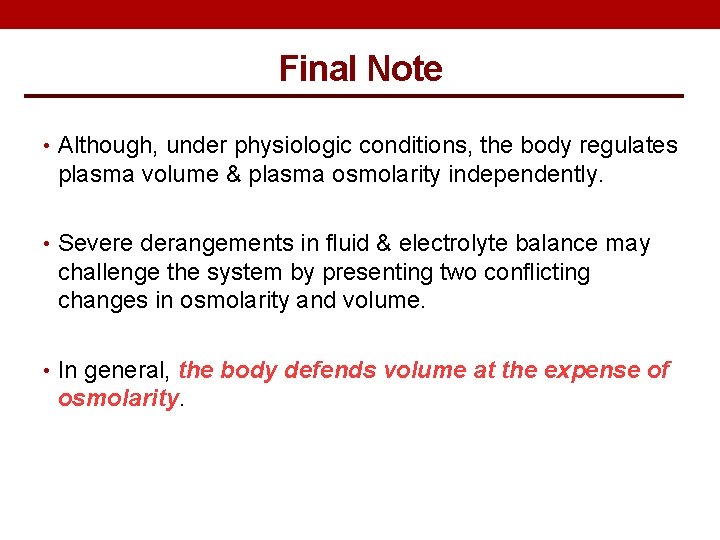 Final Note

• Although, under physiologic conditions, the body regulates plasma volume & plasma osmolarity independently.

• Severe derangements in fluid & electrolyte balance may challenge the system by presenting two conflicting changes in osmolarity and volume.

• In general, the body defends volume at the expense of osmolarity.